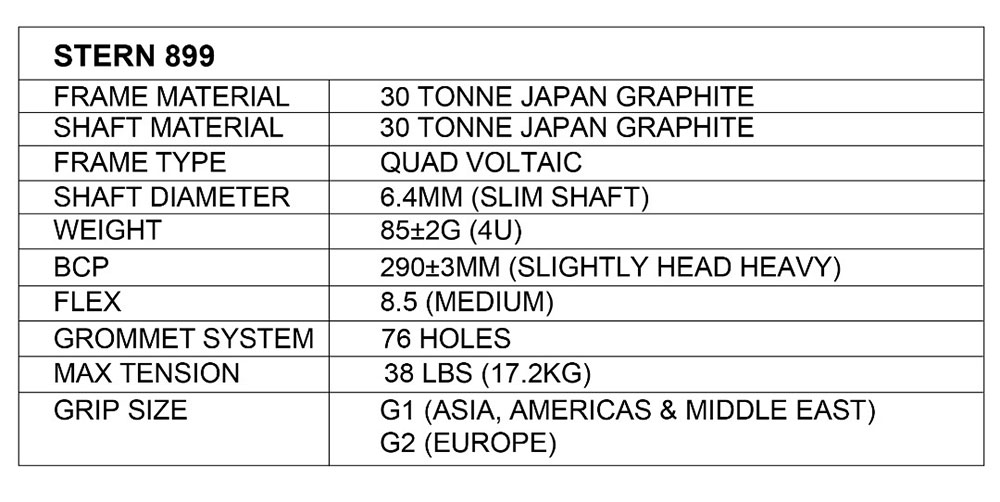 | STERN 899 | |
|---|---|
| FRAME MATERIAL | 30 TONNE JAPAN GRAPHITE |
| SHAFT MATERIAL | 30 TONNE JAPAN GRAPHITE |
| FRAME TYPE | QUAD VOLTAIC |
| SHAFT DIAMETER | 6.4MM (SLIM SHAFT) |
| WEIGHT | 85±2G (4U) |
| BCP | 290±3MM (SLIGHTLY HEAD HEAVY) |
| FLEX | 8.5 (MEDIUM) |
| GROMMET SYSTEM | 76 HOLES |
| MAX TENSION | 38 LBS (17.2KG) |
| GRIP SIZE | G1 (ASIA, AMERICAS & MIDDLE EAST) G2 (EUROPE) |